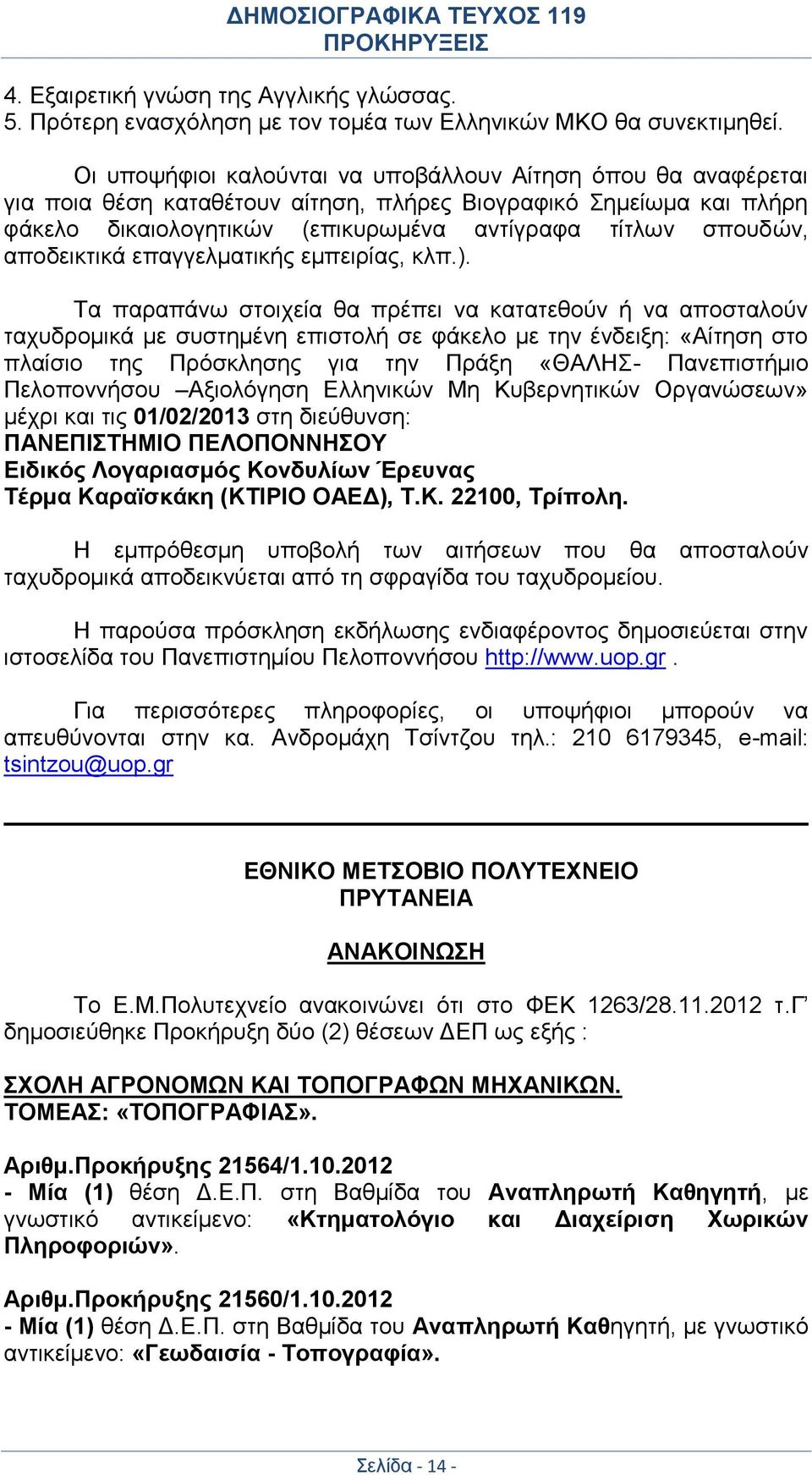 ΔΗΜΟΣΙΟΓΡΑΦΙΚΑ ΤΕΥΧΟΣ 119
ΠΡΟΚΗΡΥΞΕΙΣ

4. Εξαιρετική γνώση της Αγγλικής γλώσσας.
5. Πρότερη ενασχόληση με τον τομέα των Ελληνικών ΜΚΟ θα συνεκτιμηθεί.

Οι υποψήφιοι καλούνται να υποβάλλουν Αίτηση όπου θα αναφέρεται για ποια θέση καταθέτουν αίτηση, πλήρες Βιογραφικό Σημείωμα και πλήρη φάκελο δικαιολογητικών (επικυρωμένα αντίγραφα τίτλων σπουδών, αποδεικτικά επαγγελματικής εμπειρίας, κλπ.).

Τα παραπάνω στοιχεία θα πρέπει να κατατεθούν ή να αποσταλούν ταχυδρομικά με συστημένη επιστολή σε φάκελο με την ένδειξη: «Αίτηση στο πλαίσιο της Πρόσκλησης για την Πράξη «ΘΑΛΗΣ- Πανεπιστήμιο Πελοποννήσου –Αξιολόγηση Ελληνικών Μη Κυβερνητικών Οργανώσεων» μέχρι και τις 01/02/2013 στη διεύθυνση:
ΠΑΝΕΠΙΣΤΗΜΙΟ ΠΕΛΟΠΟΝΝΗΣΟΥ
Ειδικός Λογαριασμός Κονδυλίων Έρευνας
Τέρμα Καραϊσκάκη (ΚΤΙΡΙΟ ΟΑΕΔ), Τ.Κ. 22100, Τρίπολη.

Η εμπρόθεσμη υποβολή των αιτήσεων που θα αποσταλούν ταχυδρομικά αποδεικνύεται από τη σφραγίδα του ταχυδρομείου.

Η παρούσα πρόσκληση εκδήλωσης ενδιαφέροντος δημοσιεύεται στην ιστοσελίδα του Πανεπιστημίου Πελοποννήσου http://www.uop.gr .

Για περισσότερες πληροφορίες, οι υποψήφιοι μπορούν να απευθύνονται στην κα. Ανδρομάχη Τσίντζου τηλ.: 210 6179345, e-mail: tsintzou@uop.gr

ΕΘΝΙΚΟ ΜΕΤΣΟΒΙΟ ΠΟΛΥΤΕΧΝΕΙΟ
ΠΡΥΤΑΝΕΙΑ

ΑΝΑΚΟΙΝΩΣΗ

Το Ε.Μ.Πολυτεχνείο ανακοινώνει ότι στο ΦΕΚ 1263/28.11.2012 τ.Γ’ δημοσιεύθηκε Προκήρυξη δύο (2) θέσεων ΔΕΠ ως εξής :

ΣΧΟΛΗ ΑΓΡΟΝΟΜΩΝ ΚΑΙ ΤΟΠΟΓΡΑΦΩΝ ΜΗΧΑΝΙΚΩΝ.
ΤΟΜΕΑΣ: «ΤΟΠΟΓΡΑΦΙΑΣ».

Αριθμ.Προκήρυξης 21564/1.10.2012
- Μία (1) θέση Δ.Ε.Π. στη Βαθμίδα του Αναπληρωτή Καθηγητή, με γνωστικό αντικείμενο: «Κτηματολόγιο και Διαχείριση Χωρικών Πληροφοριών».

Αριθμ.Προκήρυξης 21560/1.10.2012
- Μία (1) θέση Δ.Ε.Π. στη Βαθμίδα του Αναπληρωτή Καθηγητή, με γνωστικό αντικείμενο: «Γεωδαισία - Τοπογραφία».

Σελίδα - 14 -